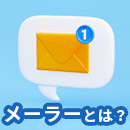 1

メーラーとは？